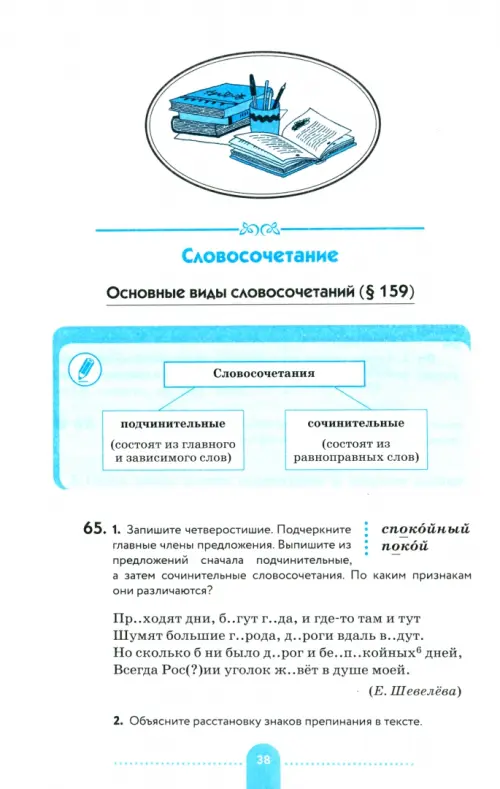 Словосочетание

Основные виды словосочетаний (§ 159)

Словосочетания

подчинительные
(состоят из главного и зависимого слов)

сочинительные
(состоят из равноправных слов)

65. 1. Запишите четверостишие. Подчеркните главные члены предложения. Выпишите из предложений сначала подчинительные, а затем сочинительные словосочетания. По каким признакам они различаются?

споко́йный
поко́й

Пр..ходят дни, б..гут г..да, и где-то там и тут
Шумят большие г..рода, д..роги вдаль в..дут.
Но сколько б ни было д..рог и бе..п..койных$^6$ дней,
Всегда Рос(?)ии уголок ж..вёт в душе моей.

(Е. Шевелёва)

2. Объясните расстановку знаков препинания в тексте.

38